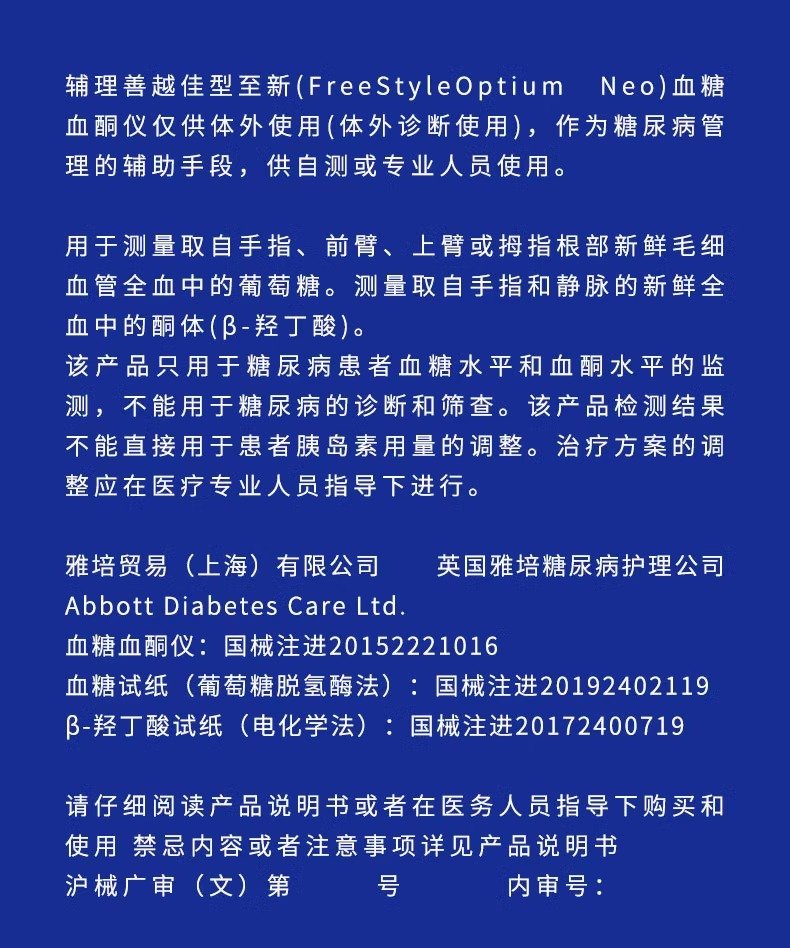 辅理善越佳型至新(FreeStyleOptium Neo)血糖血酮仪仅供体外使用(体外诊断使用)，作为糖尿病管理的辅助手段，供自测或专业人员使用。

用于测量取自手指、前臂、上臂或拇指根部新鲜毛细血管全血中的葡萄糖。测量取自手指和静脉的新鲜全血中的酮体(β-羟丁酸)。
该产品只用于糖尿病患者血糖水平和血酮水平的监测，不能用于糖尿病的诊断和筛查。该产品检测结果不能直接用于患者胰岛素用量的调整。治疗方案的调整应在医疗专业人员指导下进行。

雅培贸易（上海）有限公司　　英国雅培糖尿病护理公司
Abbott Diabetes Care Ltd.
血糖血酮仪：国械注进20152221016
血糖试纸（葡萄糖脱氢酶法）：国械注进20192402119
β-羟丁酸试纸（电化学法）：国械注进20172400719

请仔细阅读产品说明书或者在医务人员指导下购买和使用 禁忌内容或者注意事项详见产品说明书
沪械广审（文）第　　号　　内审号：